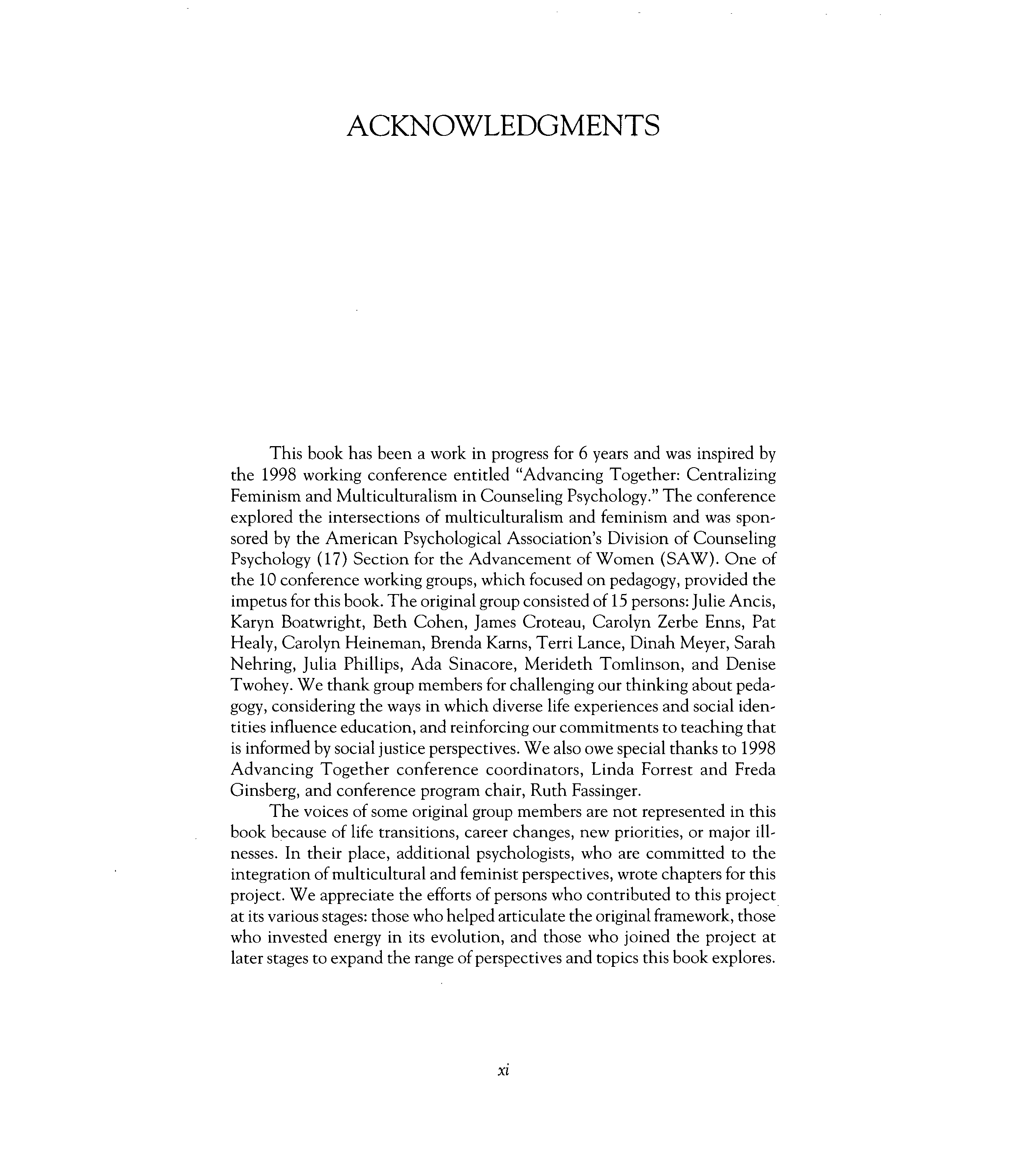 ACKNOWLEDGMENTS

This book has been a work in progress for 6 years and was inspired by the 1998 working conference entitled "Advancing Together: Centralizing Feminism and Multiculturalism in Counseling Psychology." The conference explored the intersections of multiculturalism and feminism and was sponsored by the American Psychological Association's Division of Counseling Psychology (17) Section for the Advancement of Women (SAW). One of the 10 conference working groups, which focused on pedagogy, provided the impetus for this book. The original group consisted of 15 persons: Julie Ancis, Karyn Boatwright, Beth Cohen, James Croteau, Carolyn Zerbe Enns, Pat Healy, Carolyn Heineman, Brenda Karns, Terri Lance, Dinah Meyer, Sarah Nehring, Julia Phillips, Ada Sinacore, Merideth Tomlinson, and Denise Twohey. We thank group members for challenging our thinking about pedagogy, considering the ways in which diverse life experiences and social identities influence education, and reinforcing our commitments to teaching that is informed by social justice perspectives. We also owe special thanks to 1998 Advancing Together conference coordinators, Linda Forrest and Freda Ginsberg, and conference program chair, Ruth Fassinger.

The voices of some original group members are not represented in this book because of life transitions, career changes, new priorities, or major illnesses. In their place, additional psychologists, who are committed to the integration of multicultural and feminist perspectives, wrote chapters for this project. We appreciate the efforts of persons who contributed to this project at its various stages: those who helped articulate the original framework, those who invested energy in its evolution, and those who joined the project at later stages to expand the range of perspectives and topics this book explores.

xi